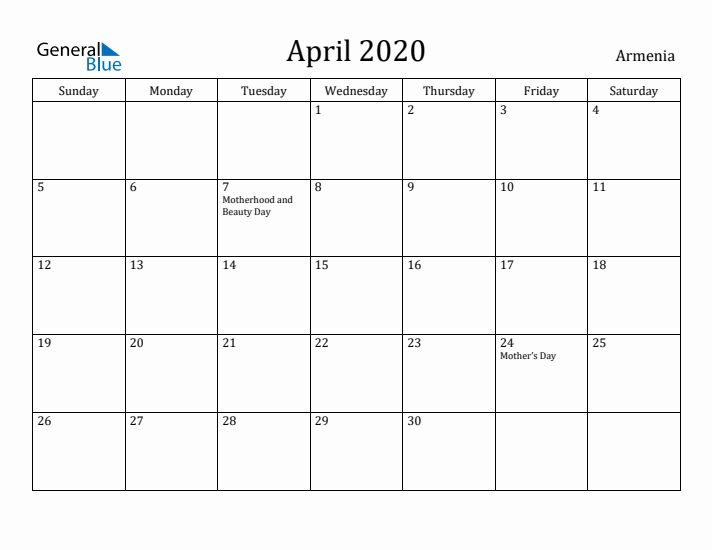 General Blue

April 2020

Armenia

| Sunday | Monday | Tuesday | Wednesday | Thursday | Friday | Saturday |
|---|---|---|---|---|---|---|
| | | | 1 | 2 | 3 | 4 |
| 5 | 6 | 7 Motherhood and Beauty Day | 8 | 9 | 10 | 11 |
| 12 | 13 | 14 | 15 | 16 | 17 | 18 |
| 19 | 20 | 21 | 22 | 23 | 24 Mother's Day | 25 |
| 26 | 27 | 28 | 29 | 30 | | |